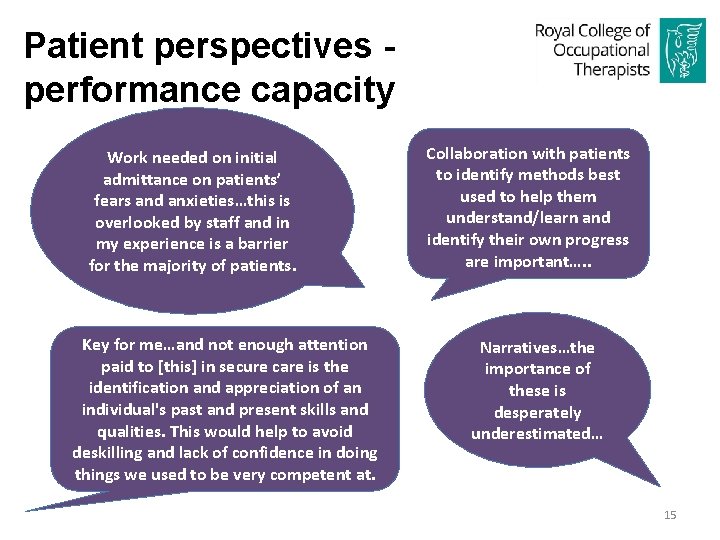 Patient perspectives - performance capacity

Royal College of Occupational Therapists

Work needed on initial admittance on patients' fears and anxieties…this is overlooked by staff and in my experience is a barrier for the majority of patients.

Collaboration with patients to identify methods best used to help them understand/learn and identify their own progress are important…..

Key for me…and not enough attention paid to [this] in secure care is the identification and appreciation of an individual's past and present skills and qualities. This would help to avoid deskilling and lack of confidence in doing things we used to be very competent at.

Narratives…the importance of these is desperately underestimated…

15